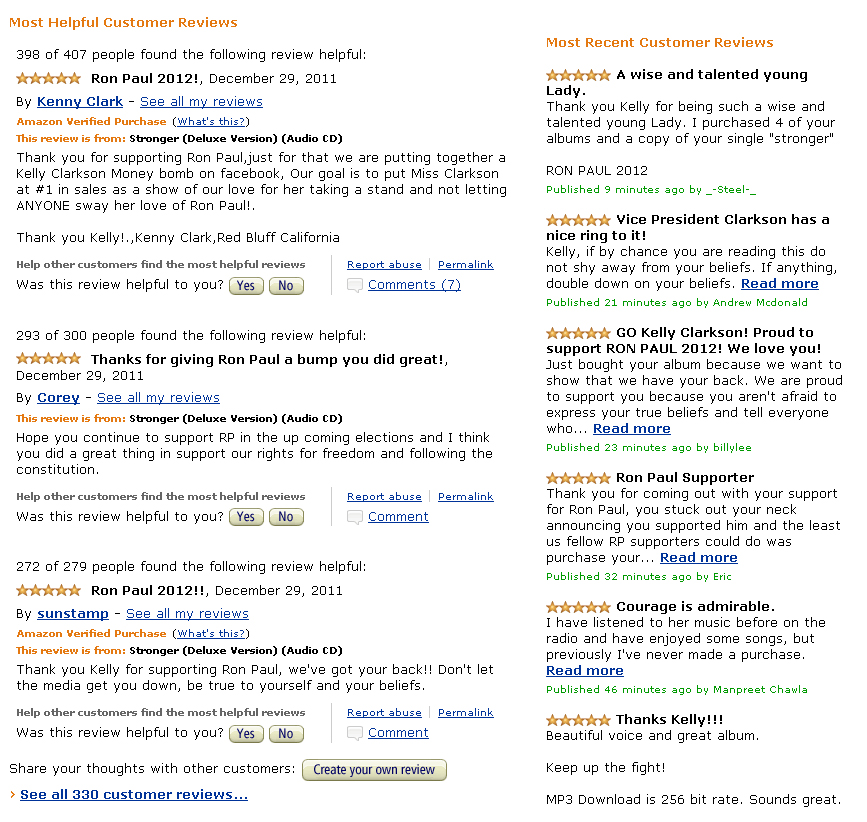 Most Helpful Customer Reviews

398 of 407 people found the following review helpful:

Ron Paul 2012!, December 29, 2011

By Kenny Clark - See all my reviews

Amazon Verified Purchase (What's this?)

This review is from: Stronger (Deluxe Version) (Audio CD)

Thank you for supporting Ron Paul,just for that we are putting together a Kelly Clarkson Money bomb on facebook, Our goal is to put Miss Clarkson at #1 in sales as a show of our love for her taking a stand and not letting ANYONE sway her love of Ron Paul!.

Thank you Kelly!.,Kenny Clark,Red Bluff California

Help other customers find the most helpful reviews

Was this review helpful to you? Yes No

Report abuse | Permalink

Comments (7)

293 of 300 people found the following review helpful:

Thanks for giving Ron Paul a bump you did great!, December 29, 2011

By Corey - See all my reviews

This review is from: Stronger (Deluxe Version) (Audio CD)

Hope you continue to support RP in the up coming elections and I think you did a great thing in support our rights for freedom and following the constitution.

Help other customers find the most helpful reviews

Was this review helpful to you? Yes No

Report abuse | Permalink

Comment

272 of 279 people found the following review helpful:

Ron Paul 2012!!, December 29, 2011

By sunstamp - See all my reviews

Amazon Verified Purchase (What's this?)

This review is from: Stronger (Deluxe Version) (Audio CD)

Thank you Kelly for supporting Ron Paul, we've got your back!! Don't let the media get you down, be true to yourself and your beliefs.

Help other customers find the most helpful reviews

Was this review helpful to you? Yes No

Report abuse | Permalink

Comment

Share your thoughts with other customers: Create your own review

› See all 330 customer reviews...

Most Recent Customer Reviews

A wise and talented young Lady.
Thank you Kelly for being such a wise and talented young Lady. I purchased 4 of your albums and a copy of your single "stronger"

RON PAUL 2012
Published 9 minutes ago by _-Steel-_

Vice President Clarkson has a nice ring to it!
Kelly, if by chance you are reading this do not shy away from your beliefs. If anything, double down on your beliefs. Read more
Published 21 minutes ago by Andrew Mcdonald

GO Kelly Clarkson! Proud to support RON PAUL 2012! We love you!
Just bought your album because we want to show that we have your back. We are proud to support you because you aren't afraid to express your true beliefs and tell everyone who... Read more
Published 23 minutes ago by billylee

Ron Paul Supporter
Thank you for coming out with your support for Ron Paul, you stuck out your neck announcing you supported him and the least us fellow RP supporters could do was purchase your... Read more
Published 32 minutes ago by Eric

Courage is admirable.
I have listened to her music before on the radio and have enjoyed some songs, but previously I've never made a purchase. Read more
Published 46 minutes ago by Manpreet Chawla

Thanks Kelly!!!
Beautiful voice and great album.

Keep up the fight!

MP3 Download is 256 bit rate. Sounds great.